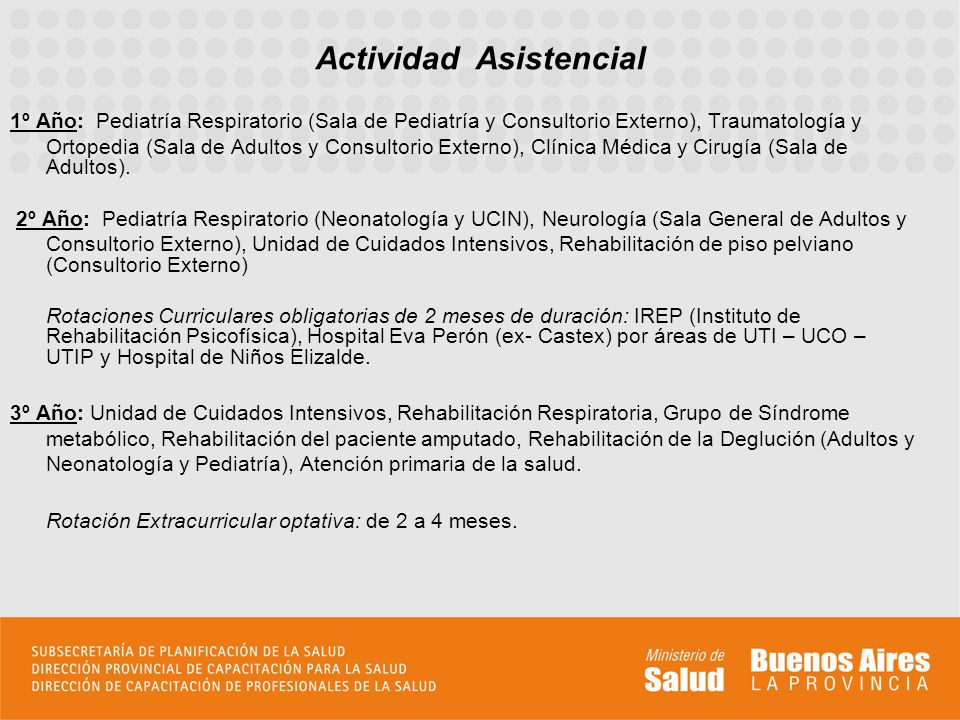 Actividad Asistencial

1º Año: Pediatría Respiratorio (Sala de Pediatría y Consultorio Externo), Traumatología y Ortopedia (Sala de Adultos y Consultorio Externo), Clínica Médica y Cirugía (Sala de Adultos).

2º Año: Pediatría Respiratorio (Neonatología y UCIN), Neurología (Sala General de Adultos y Consultorio Externo), Unidad de Cuidados Intensivos, Rehabilitación de piso pelviano (Consultorio Externo)

Rotaciones Curriculares obligatorias de 2 meses de duración: IREP (Instituto de Rehabilitación Psicofísica), Hospital Eva Perón (ex- Castex) por áreas de UTI – UCO – UTIP y Hospital de Niños Elizalde.

3º Año: Unidad de Cuidados Intensivos, Rehabilitación Respiratoria, Grupo de Síndrome metabólico, Rehabilitación del paciente amputado, Rehabilitación de la Deglución (Adultos y Neonatología y Pediatría), Atención primaria de la salud.

Rotación Extracurricular optativa: de 2 a 4 meses.

SUBSECRETARÍA DE PLANIFICACIÓN DE LA SALUD
DIRECCIÓN PROVINCIAL DE CAPACITACIÓN PARA LA SALUD
DIRECCIÓN DE CAPACITACIÓN DE PROFESIONALES DE LA SALUD

Ministerio de Salud
Buenos Aires LA PROVINCIA